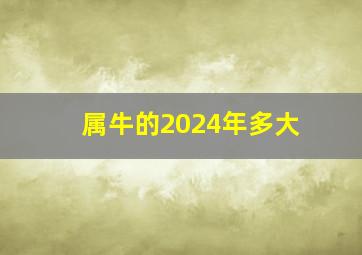 属牛的2024年多大